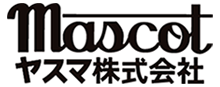 Mascot
ヤスマ株式会社